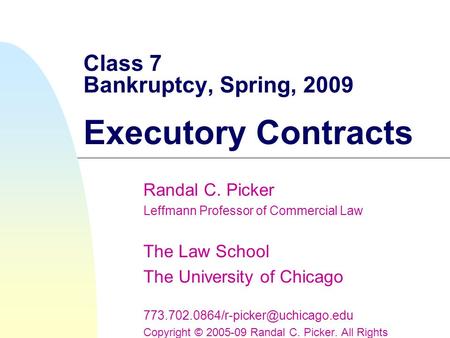 Class 7
Bankruptcy, Spring, 2009

Executory Contracts

Randal C. Picker
Leffmann Professor of Commercial Law

The Law School
The University of Chicago

773.702.0864/r-picker@uchicago.edu
Copyright © 2005-09 Randal C. Picker. All Rights